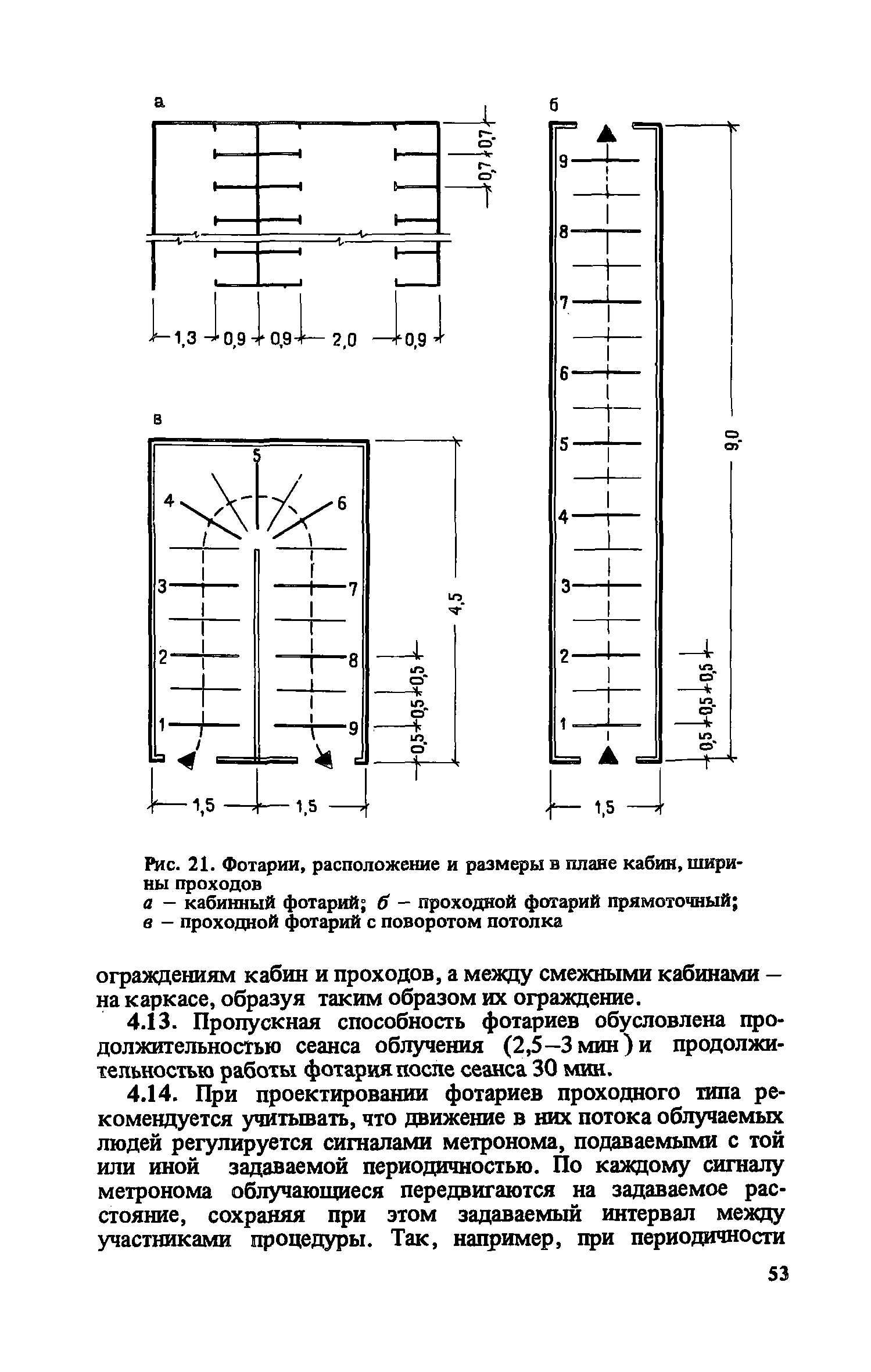 а

0,7 0,7

1,3 0,9 0,9 2,0 0,9

б

9
8
7
6
5
4
3
2
1

9,0

0,5 0,5 0,5

1,5

в

5
4
6
3
7
2
8
1
9

4,5

0,5 0,5 0,5

1,5 1,5

Рис. 21. Фотарии, расположение и размеры в плане кабин, ширины проходов
а – кабинный фотарий; б – проходной фотарий прямоточный; в – проходной фотарий с поворотом потолка

ограждениям кабин и проходов, а между смежными кабинами – на каркасе, образуя таким образом их ограждение.

4.13. Пропускная способность фотариев обусловлена продолжительностью сеанса облучения (2,5–3 мин) и продолжительностью работы фотария после сеанса 30 мин.

4.14. При проектировании фотариев проходного типа рекомендуется учитывать, что движение в них потока облучаемых людей регулируется сигналами метронома, подаваемыми с той или иной задаваемой периодичностью. По каждому сигналу метронома облучающиеся передвигаются на задаваемое расстояние, сохраняя при этом задаваемый интервал между участниками процедуры. Так, например, при периодичности

53